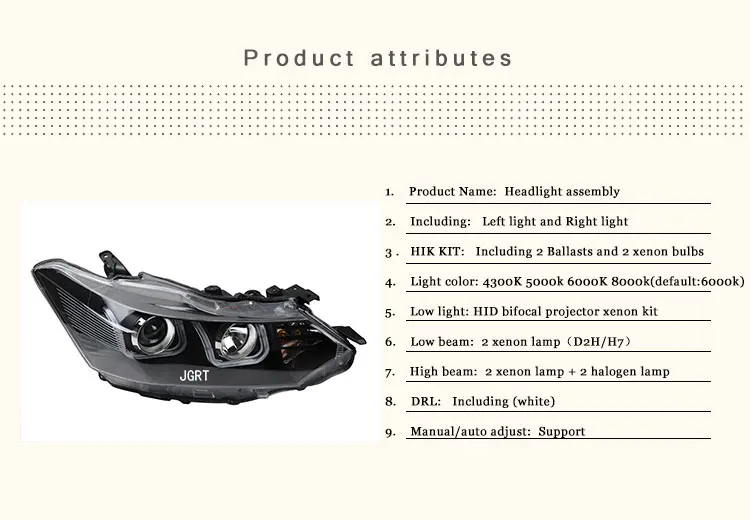 Product attributes

JGRT

1. Product Name: Headlight assembly

2. Including: Left light and Right light

3. HIK KIT: Including 2 Ballasts and 2 xenon bulbs

4. Light color: 4300K 5000k 6000K 8000k(default:6000k)

5. Low light: HID bifocal projector xenon kit

6. Low beam: 2 xenon lamp（D2H/H7）

7. High beam: 2 xenon lamp + 2 halogen lamp

8. DRL: Including (white)

9. Manual/auto adjust: Support